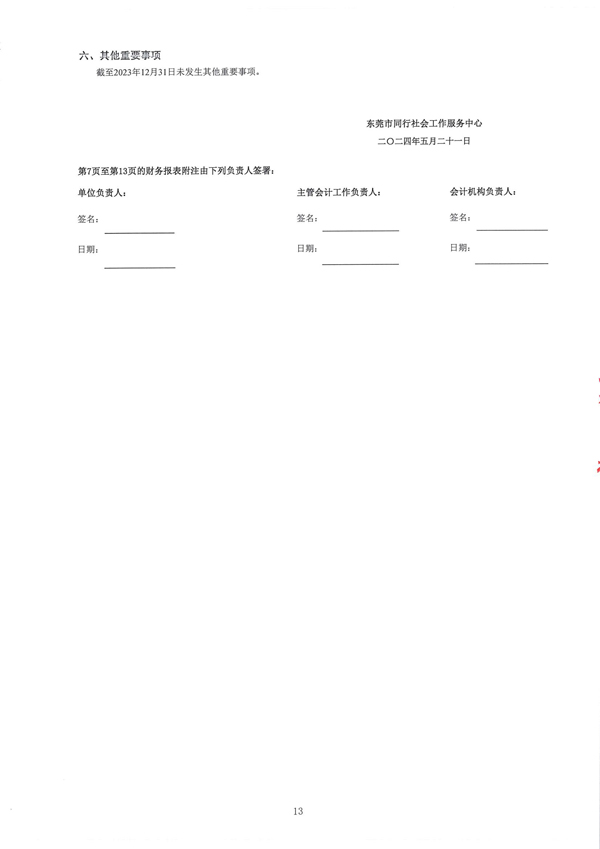 六、其他重要事项

截至2023年12月31日未发生其他重要事项。

东莞市同行社会工作服务中心
二〇二四年五月二十一日

第7页至第13页的财务报表附注由下列负责人签署：

单位负责人：
签名：____
日期：____

主管会计工作负责人：
签名：____
日期：____

会计机构负责人：
签名：____
日期：____

13